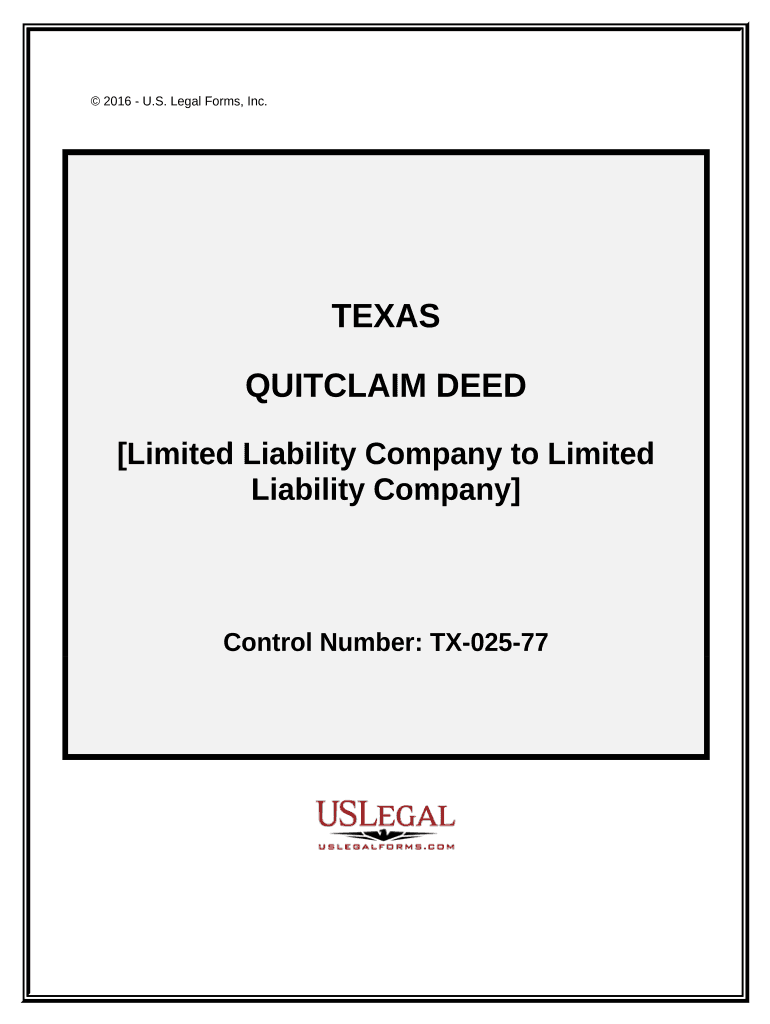 © 2016 - U.S. Legal Forms, Inc.

TEXAS

QUITCLAIM DEED

[Limited Liability Company to Limited Liability Company]

Control Number: TX-025-77

USLEGAL
USLEGALFORMS.COM